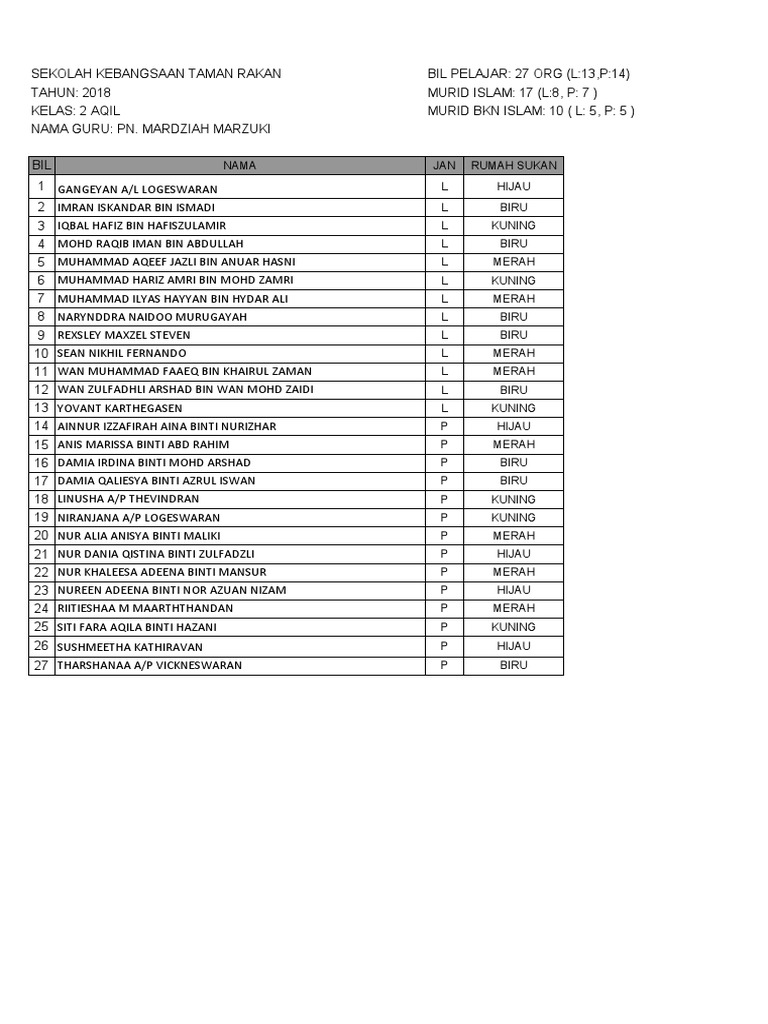 SEKOLAH KEBANGSAAN TAMAN RAKAN
TAHUN: 2018
KELAS: 2 AQIL
NAMA GURU: PN. MARDZIAH MARZUKI

BIL PELAJAR: 27 ORG (L:13,P:14)
MURID ISLAM: 17 (L:8, P: 7 )
MURID BKN ISLAM: 10 ( L: 5, P: 5 )

| BIL | NAMA | JAN | RUMAH SUKAN |
|---|---|---|---|
| 1 | GANGEYAN A/L LOGESWARAN | L | HIJAU |
| 2 | IMRAN ISKANDAR BIN ISMADI | L | BIRU |
| 3 | IQBAL HAFIZ BIN HAFISZULAMIR | L | KUNING |
| 4 | MOHD RAQIB IMAN BIN ABDULLAH | L | BIRU |
| 5 | MUHAMMAD AQEEF JAZLI BIN ANUAR HASNI | L | MERAH |
| 6 | MUHAMMAD HARIZ AMRI BIN MOHD ZAMRI | L | KUNING |
| 7 | MUHAMMAD ILYAS HAYYAN BIN HYDAR ALI | L | MERAH |
| 8 | NARYNDDRA NAIDOO MURUGAYAH | L | BIRU |
| 9 | REXSLEY MAXZEL STEVEN | L | BIRU |
| 10 | SEAN NIKHIL FERNANDO | L | MERAH |
| 11 | WAN MUHAMMAD FAAEQ BIN KHAIRUL ZAMAN | L | MERAH |
| 12 | WAN ZULFADHLI ARSHAD BIN WAN MOHD ZAIDI | L | BIRU |
| 13 | YOVANT KARTHEGASEN | L | KUNING |
| 14 | AINNUR IZZAFIRAH AINA BINTI NURIZHAR | P | HIJAU |
| 15 | ANIS MARISSA BINTI ABD RAHIM | P | MERAH |
| 16 | DAMIA IRDINA BINTI MOHD ARSHAD | P | BIRU |
| 17 | DAMIA QALIESYA BINTI AZRUL ISWAN | P | BIRU |
| 18 | LINUSHA A/P THEVINDRAN | P | KUNING |
| 19 | NIRANJANA A/P LOGESWARAN | P | KUNING |
| 20 | NUR ALIA ANISYA BINTI MALIKI | P | MERAH |
| 21 | NUR DANIA QISTINA BINTI ZULFADZLI | P | HIJAU |
| 22 | NUR KHALEESA ADEENA BINTI MANSUR | P | MERAH |
| 23 | NUREEN ADEENA BINTI NOR AZUAN NIZAM | P | HIJAU |
| 24 | RIITIESHAA M MAARTHTHANDAN | P | MERAH |
| 25 | SITI FARA AQILA BINTI HAZANI | P | KUNING |
| 26 | SUSHMEETHA KATHIRAVAN | P | HIJAU |
| 27 | THARSHANAA A/P VICKNESWARAN | P | BIRU |